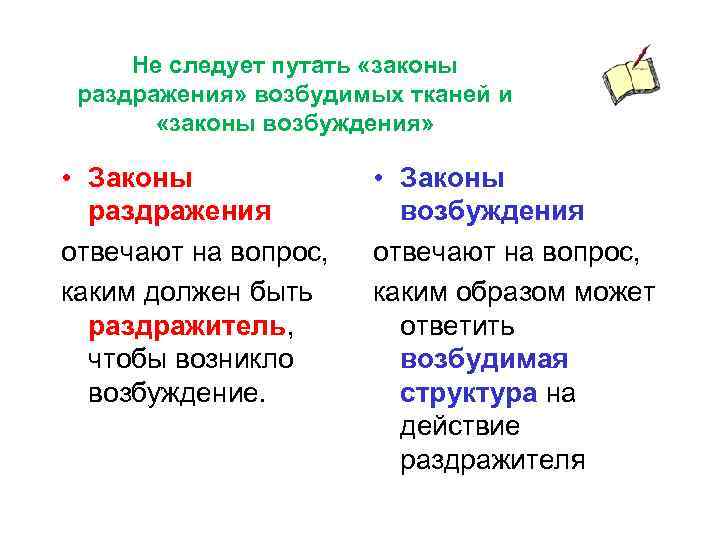 Не следует путать «законы раздражения» возбудимых тканей и «законы возбуждения»

• Законы раздражения

отвечают на вопрос,

каким должен быть раздражитель, чтобы возникло возбуждение.

• Законы возбуждения

отвечают на вопрос,

каким образом может ответить возбудимая структура на действие раздражителя